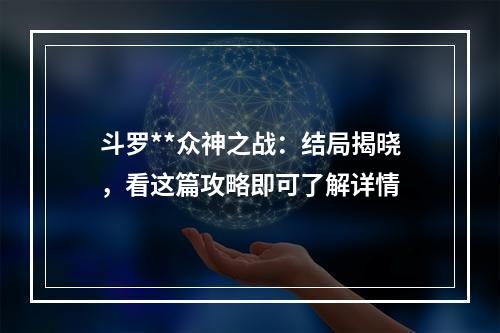 斗罗**众神之战：结局揭晓，看这篇攻略即可了解详情